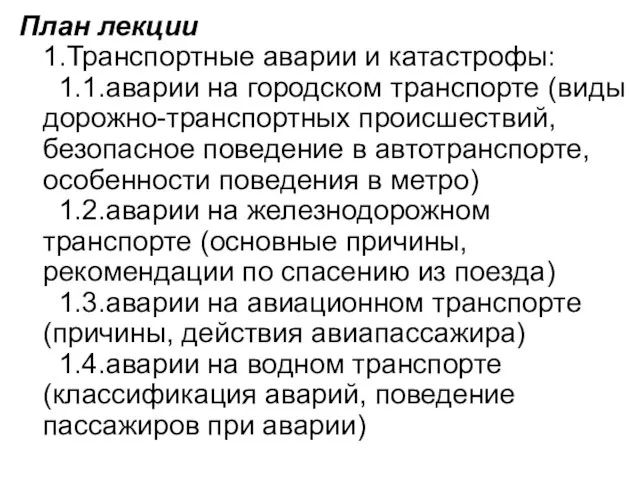 План лекции

1.Транспортные аварии и катастрофы:

1.1.аварии на городском транспорте (виды дорожно-транспортных происшествий, безопасное поведение в автотранспорте, особенности поведения в метро)

1.2.аварии на железнодорожном транспорте (основные причины, рекомендации по спасению из поезда)

1.3.аварии на авиационном транспорте (причины, действия авиапассажира)

1.4.аварии на водном транспорте (классификация аварий, поведение пассажиров при аварии)